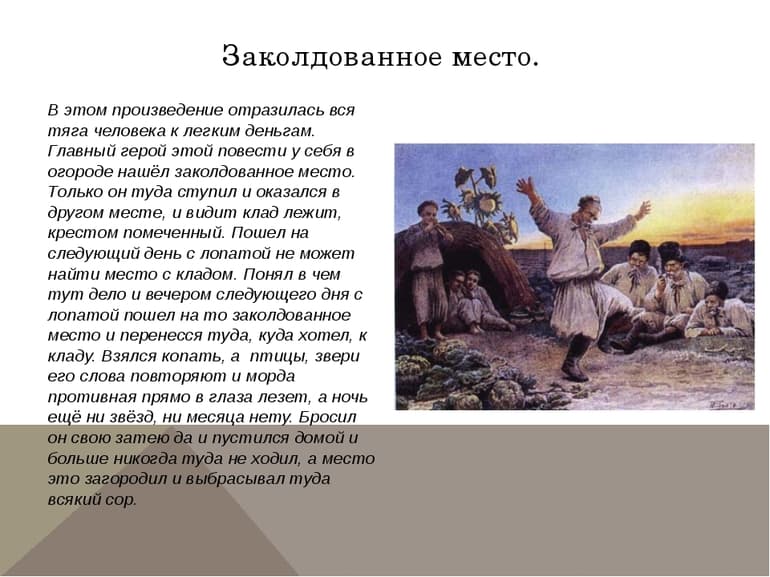 Заколдованное место.

В этом произведение отразилась вся тяга человека к легким деньгам. Главный герой этой повести у себя в огороде нашёл заколдованное место. Только он туда ступил и оказался в другом месте, и видит клад лежит, крестом помеченный. Пошел на следующий день с лопатой не может найти место с кладом. Понял в чем тут дело и вечером следующего дня с лопатой пошел на то заколдованное место и перенесся туда, куда хотел, к кладу. Взялся копать, а птицы, звери его слова повторяют и морда противная прямо в глаза лезет, а ночь ещё ни звёзд, ни месяца нету. Бросил он свою затею да и пустился домой и больше никогда туда не ходил, а место это загородил и выбрасывал туда всякий сор.